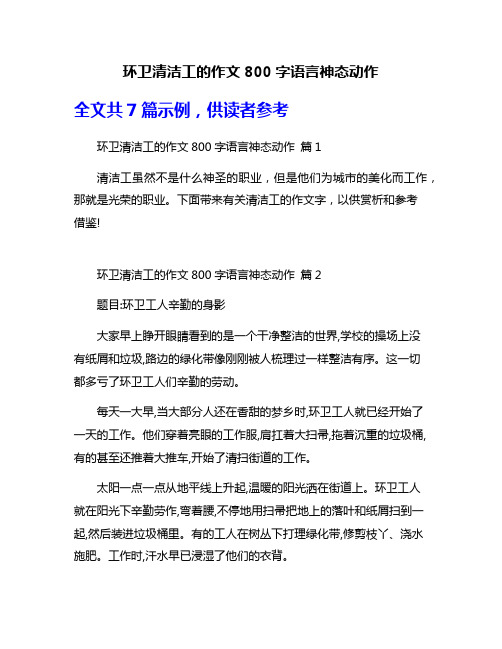 环卫清洁工的作文 800 字语言神态动作

全文共 7 篇示例，供读者参考

环卫清洁工的作文 800 字语言神态动作 篇 1

清洁工虽然不是什么神圣的职业，但是他们为城市的美化而工作，那就是光荣的职业。下面带来有关清洁工的作文字，以供赏析和参考借鉴!

环卫清洁工的作文 800 字语言神态动作 篇 2

题目:环卫工人辛勤的身影

大家早上睁开眼睛看到的是一个干净整洁的世界,学校的操场上没有纸屑和垃圾,路边的绿化带像刚刚被人梳理过一样整洁有序。这一切都多亏了环卫工人们辛勤的劳动。

每天一大早,当大部分人还在香甜的梦乡时,环卫工人就已经开始了一天的工作。他们穿着亮眼的工作服,肩扛着大扫帚,拖着沉重的垃圾桶,有的甚至还推着大推车,开始了清扫街道的工作。

太阳一点一点从地平线上升起,温暖的阳光洒在街道上。环卫工人就在阳光下辛勤劳作,弯着腰,不停地用扫帚把地上的落叶和纸屑扫到一起,然后装进垃圾桶里。有的工人在树丛下打理绿化带,修剪枝丫、浇水施肥。工作时,汗水早已浸湿了他们的衣背。